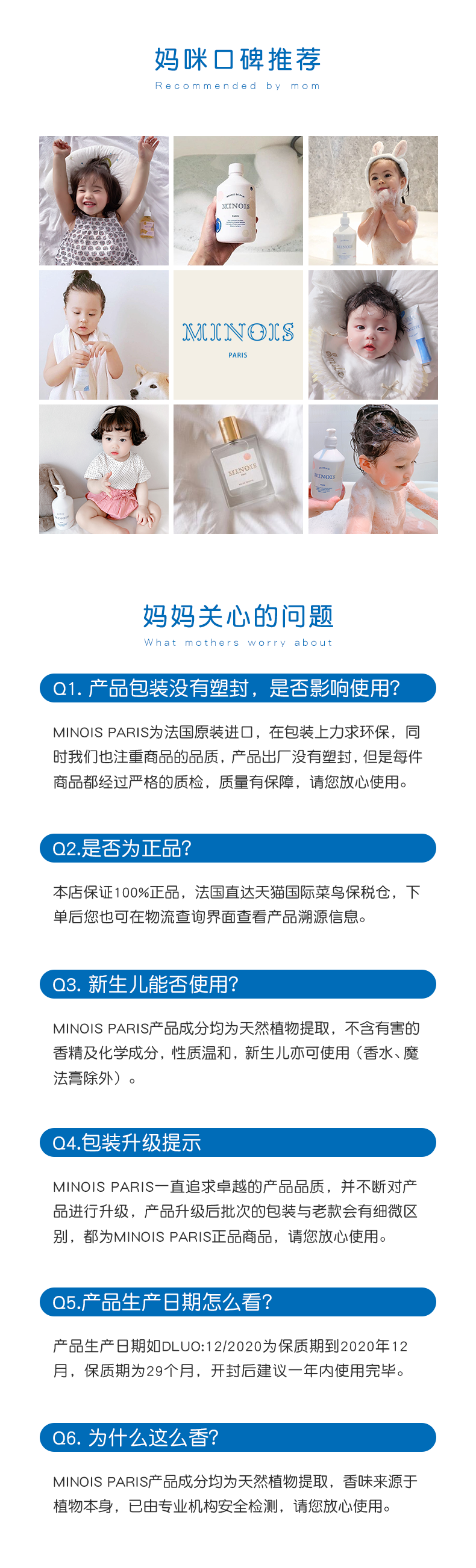 妈咪口碑推荐
Recommended by mom

MINOIS
PARIS

MINOIS
PARIS

MINOIS

MINOIS

妈妈关心的问题
What mothers worry about

Q1. 产品包装没有塑封，是否影响使用？

MINOIS PARIS为法国原装进口，在包装上力求环保，同时我们也注重商品的品质，产品出厂没有塑封，但是每件商品都经过严格的质检，质量有保障，请您放心使用。

Q2.是否为正品？

本店保证100%正品，法国直达天猫国际菜鸟保税仓，下单后您也可在物流查询界面查看产品溯源信息。

Q3. 新生儿能否使用？

MINOIS PARIS产品成分均为天然植物提取，不含有害的香精及化学成分，性质温和，新生儿亦可使用（香水、魔法膏除外）。

Q4.包装升级提示

MINOIS PARIS一直追求卓越的产品品质，并不断对产品进行升级，产品升级后批次的包装与老款会有细微区别，都为MINOIS PARIS正品商品，请您放心使用。

Q5.产品生产日期怎么看？

产品生产日期如DLUO:12/2020为保质期到2020年12月，保质期为29个月，开封后建议一年内使用完毕。

Q6. 为什么这么香？

MINOIS PARIS产品成分均为天然植物提取，香味来源于植物本身，已由专业机构安全检测，请您放心使用。